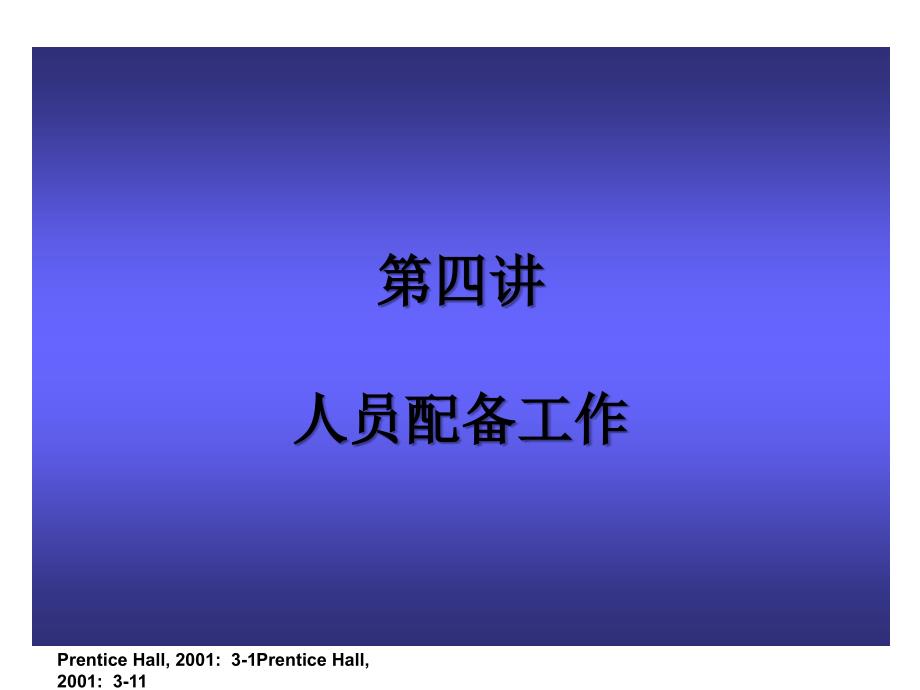 第四讲

人员配备工作

Prentice Hall, 2001: 3-1Prentice Hall, 2001: 3-11